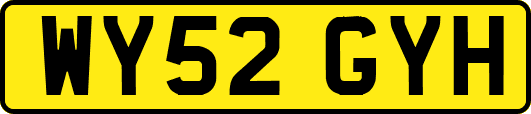 WY52 GYH